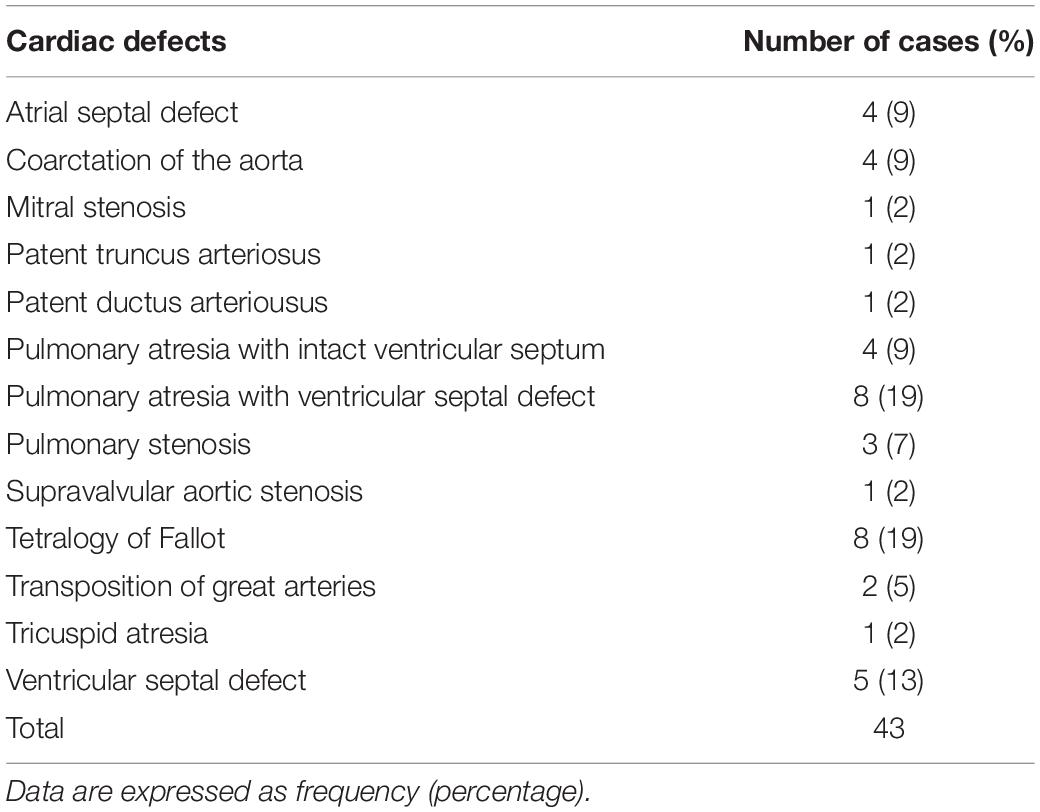 | Cardiac defects | Number of cases (%) |
|---|---|
| Atrial septal defect | 4 (9) |
| Coarctation of the aorta | 4 (9) |
| Mitral stenosis | 1 (2) |
| Patent truncus arteriosus | 1 (2) |
| Patent ductus arteriousus | 1 (2) |
| Pulmonary atresia with intact ventricular septum | 4 (9) |
| Pulmonary atresia with ventricular septal defect | 8 (19) |
| Pulmonary stenosis | 3 (7) |
| Supravalvular aortic stenosis | 1 (2) |
| Tetralogy of Fallot | 8 (19) |
| Transposition of great arteries | 2 (5) |
| Tricuspid atresia | 1 (2) |
| Ventricular septal defect | 5 (13) |
| Total | 43 |

Data are expressed as frequency (percentage).